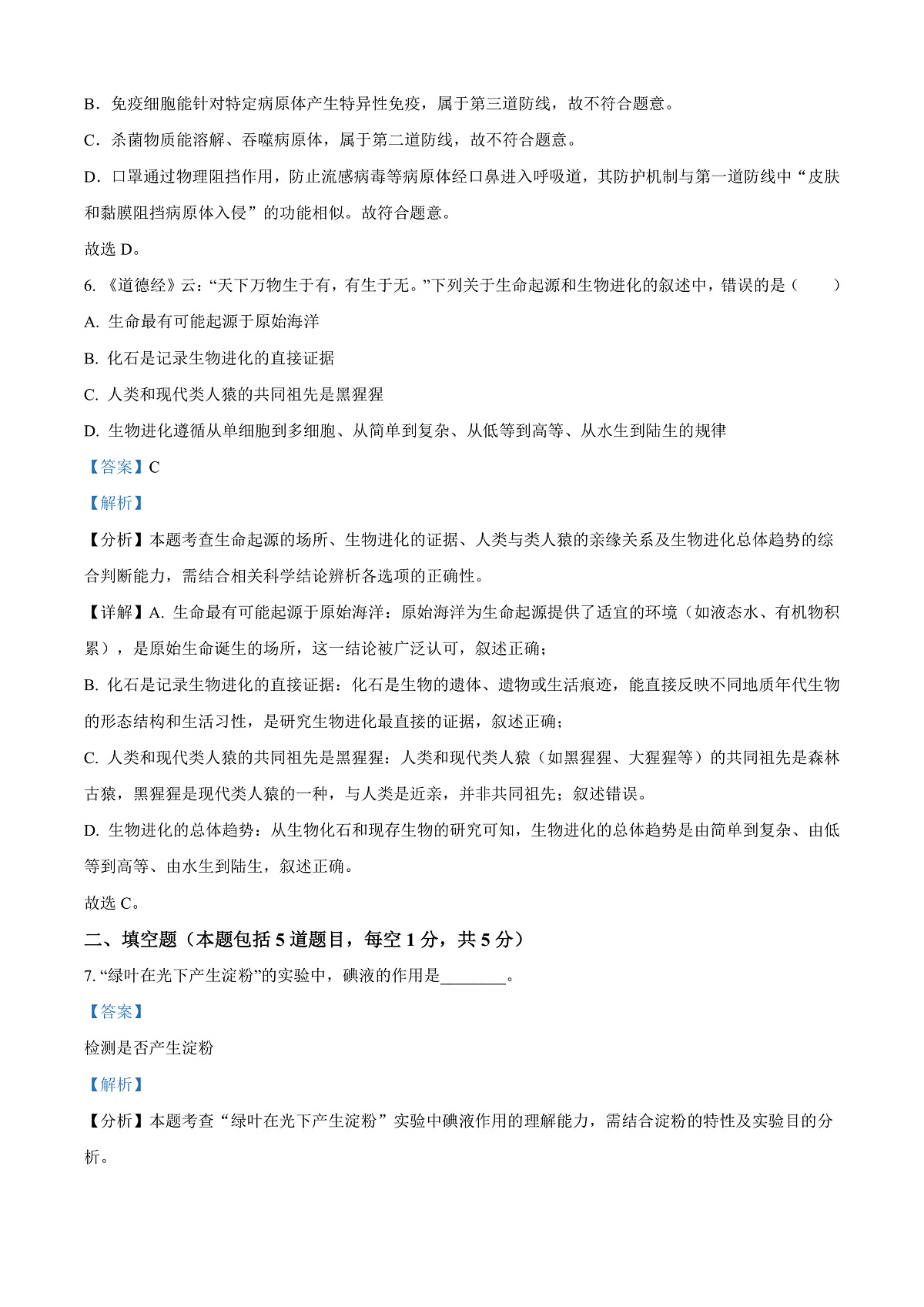 B．免疫细胞能针对特定病原体产生特异性免疫，属于第三道防线，故不符合题意。

C．杀菌物质能溶解、吞噬病原体，属于第二道防线，故不符合题意。

D．口罩通过物理阻挡作用，防止流感病毒等病原体经口鼻进入呼吸道，其防护机制与第一道防线中“皮肤和黏膜阻挡病原体入侵”的功能相似。故符合题意。

故选 D。

6. 《道德经》云：“天下万物生于有，有生于无。”下列关于生命起源和生物进化的叙述中，错误的是（　　）

A. 生命最有可能起源于原始海洋

B. 化石是记录生物进化的直接证据

C. 人类和现代类人猿的共同祖先是黑猩猩

D. 生物进化遵循从单细胞到多细胞、从简单到复杂、从低等到高等、从水生到陆生的规律

【答案】C

【解析】

【分析】本题考查生命起源的场所、生物进化的证据、人类与类人猿的亲缘关系及生物进化总体趋势的综合判断能力，需结合相关科学结论辨析各选项的正确性。

【详解】A. 生命最有可能起源于原始海洋：原始海洋为生命起源提供了适宜的环境（如液态水、有机物积累），是原始生命诞生的场所，这一结论被广泛认可，叙述正确；

B. 化石是记录生物进化的直接证据：化石是生物的遗体、遗物或生活痕迹，能直接反映不同地质年代生物的形态结构和生活习性，是研究生物进化最直接的证据，叙述正确；

C. 人类和现代类人猿的共同祖先是黑猩猩：人类和现代类人猿（如黑猩猩、大猩猩等）的共同祖先是森林古猿，黑猩猩是现代类人猿的一种，与人类是近亲，并非共同祖先；叙述错误。

D. 生物进化的总体趋势：从生物化石和现存生物的研究可知，生物进化的总体趋势是由简单到复杂、由低等到高等、由水生到陆生，叙述正确。

故选 C。

二、填空题（本题包括 5 道题目，每空 1 分，共 5 分）

7. “绿叶在光下产生淀粉”的实验中，碘液的作用是________。

【答案】

检测是否产生淀粉

【解析】

【分析】本题考查“绿叶在光下产生淀粉”实验中碘液作用的理解能力，需结合淀粉的特性及实验目的分析。